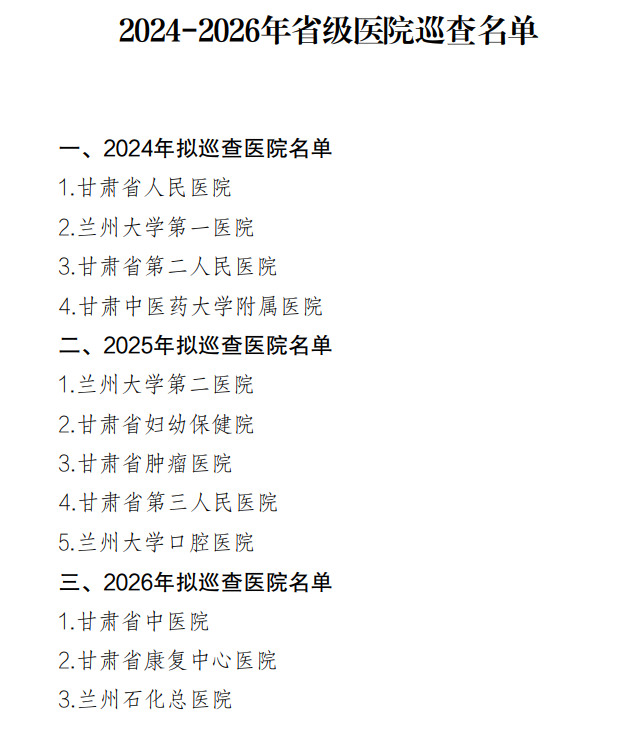 2024-2026年省级医院巡查名单

一、2024年拟巡查医院名单

1.甘肃省人民医院

2.兰州大学第一医院

3.甘肃省第二人民医院

4.甘肃中医药大学附属医院

二、2025年拟巡查医院名单

1.兰州大学第二医院

2.甘肃省妇幼保健院

3.甘肃省肿瘤医院

4.甘肃省第三人民医院

5.兰州大学口腔医院

三、2026年拟巡查医院名单

1.甘肃省中医院

2.甘肃省康复中心医院

3.兰州石化总医院